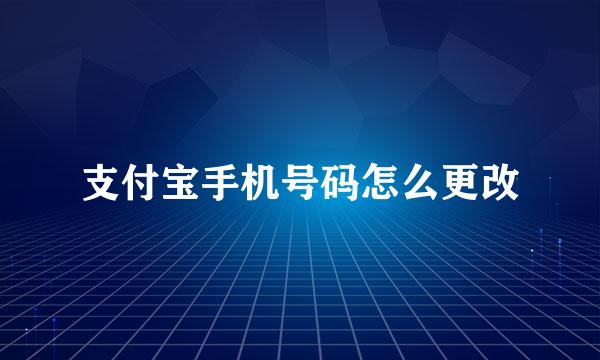 支付宝手机号码怎么更改